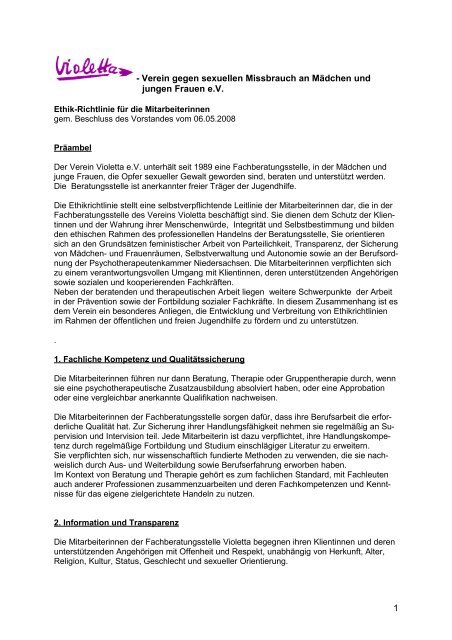 Violetta - Verein gegen sexuellen Missbrauch an Mädchen und jungen Frauen e.V.

Ethik-Richtlinie für die Mitarbeiterinnen
gem. Beschluss des Vorstandes vom 06.05.2008

Präambel

Der Verein Violetta e.V. unterhält seit 1989 eine Fachberatungsstelle, in der Mädchen und junge Frauen, die Opfer sexueller Gewalt geworden sind, beraten und unterstützt werden. Die Beratungsstelle ist anerkannter freier Träger der Jugendhilfe.

Die Ethikrichtlinie stellt eine selbstverpflichtende Leitlinie der Mitarbeiterinnen dar, die in der Fachberatungsstelle des Vereins Violetta beschäftigt sind. Sie dienen dem Schutz der Klientinnen und der Wahrung ihrer Menschenwürde, Integrität und Selbstbestimmung und bilden den ethischen Rahmen des professionellen Handelns der Beratungsstelle, Sie orientieren sich an den Grundsätzen feministischer Arbeit von Parteilichkeit, Transparenz, der Sicherung von Mädchen- und Frauenräumen, Selbstverwaltung und Autonomie sowie an der Berufsordnung der Psychotherapeutenkammer Niedersachsen. Die Mitarbeiterinnen verpflichten sich zu einem verantwortungsvollen Umgang mit Klientinnen, deren unterstützenden Angehörigen sowie sozialen und kooperierenden Fachkräften.
Neben der beratenden und therapeutischen Arbeit liegen weitere Schwerpunkte der Arbeit in der Prävention sowie der Fortbildung sozialer Fachkräfte. In diesem Zusammenhang ist es dem Verein ein besonderes Anliegen, die Entwicklung und Verbreitung von Ethikrichtlinien im Rahmen der öffentlichen und freien Jugendhilfe zu fördern und zu unterstützen.

.

1. Fachliche Kompetenz und Qualitätssicherung

Die Mitarbeiterinnen führen nur dann Beratung, Therapie oder Gruppentherapie durch, wenn sie eine psychotherapeutische Zusatzausbildung absolviert haben, oder eine Approbation oder eine vergleichbar anerkannte Qualifikation nachweisen.

Die Mitarbeiterinnen der Fachberatungsstelle sorgen dafür, dass ihre Berufsarbeit die erforderliche Qualität hat. Zur Sicherung ihrer Handlungsfähigkeit nehmen sie regelmäßig an Supervision und Intervision teil. Jede Mitarbeiterin ist dazu verpflichtet, ihre Handlungskompetenz durch regelmäßige Fortbildung und Studium einschlägiger Literatur zu erweitern.
Sie verpflichten sich, nur wissenschaftlich fundierte Methoden zu verwenden, die sie nachweislich durch Aus- und Weiterbildung sowie Berufserfahrung erworben haben.
Im Kontext von Beratung und Therapie gehört es zum fachlichen Standard, mit Fachleuten auch anderer Professionen zusammenzuarbeiten und deren Fachkompetenzen und Kenntnisse für das eigene zielgerichtete Handeln zu nutzen.

2. Information und Transparenz

Die Mitarbeiterinnen der Fachberatungsstelle Violetta begegnen ihren Klientinnen und deren unterstützenden Angehörigen mit Offenheit und Respekt, unabhängig von Herkunft, Alter, Religion, Kultur, Status, Geschlecht und sexueller Orientierung.

1